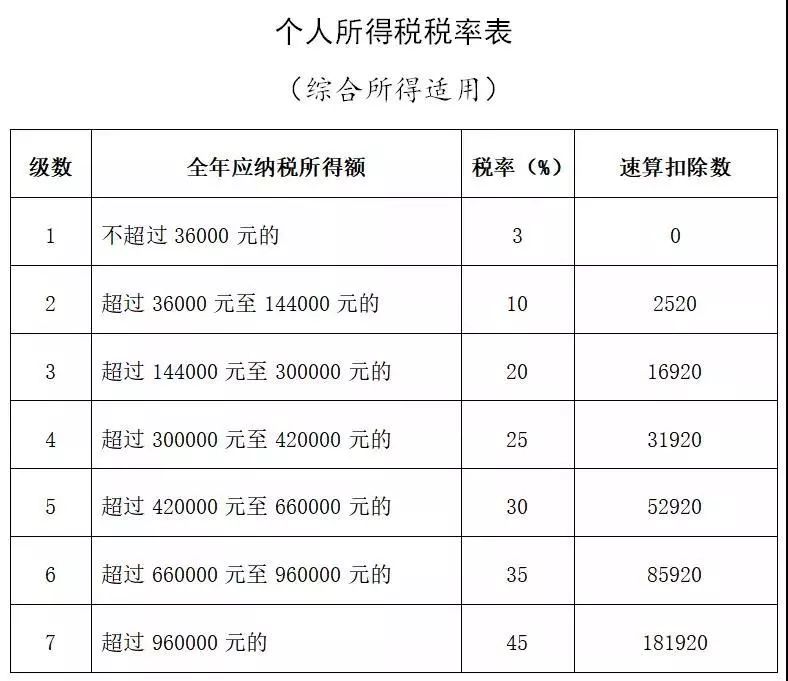 个人所得税税率表

（综合所得适用）

| 级数 | 全年应纳税所得额 | 税率（%） | 速算扣除数 |
|---|---|---|---|
| 1 | 不超过 36000 元的 | 3 | 0 |
| 2 | 超过 36000 元至 144000 元的 | 10 | 2520 |
| 3 | 超过 144000 元至 300000 元的 | 20 | 16920 |
| 4 | 超过 300000 元至 420000 元的 | 25 | 31920 |
| 5 | 超过 420000 元至 660000 元的 | 30 | 52920 |
| 6 | 超过 660000 元至 960000 元的 | 35 | 85920 |
| 7 | 超过 960000 元的 | 45 | 181920 |